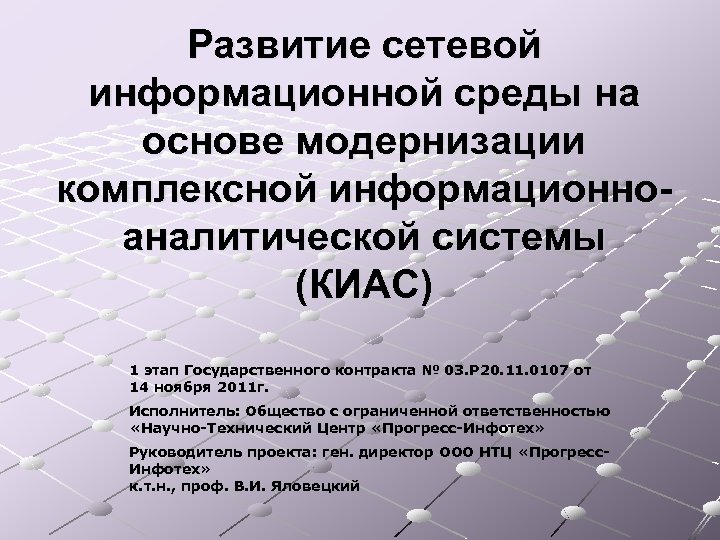 Развитие сетевой информационной среды на основе модернизации комплексной информационно-аналитической системы (КИАС)

1 этап Государственного контракта № 03.Р20.11.0107 от 14 ноября 2011г.

Исполнитель: Общество с ограниченной ответственностью «Научно-Технический Центр «Прогресс-Инфотех»

Руководитель проекта: ген. директор ООО НТЦ «Прогресс-Инфотех»
к.т.н., проф. В.И. Яловецкий